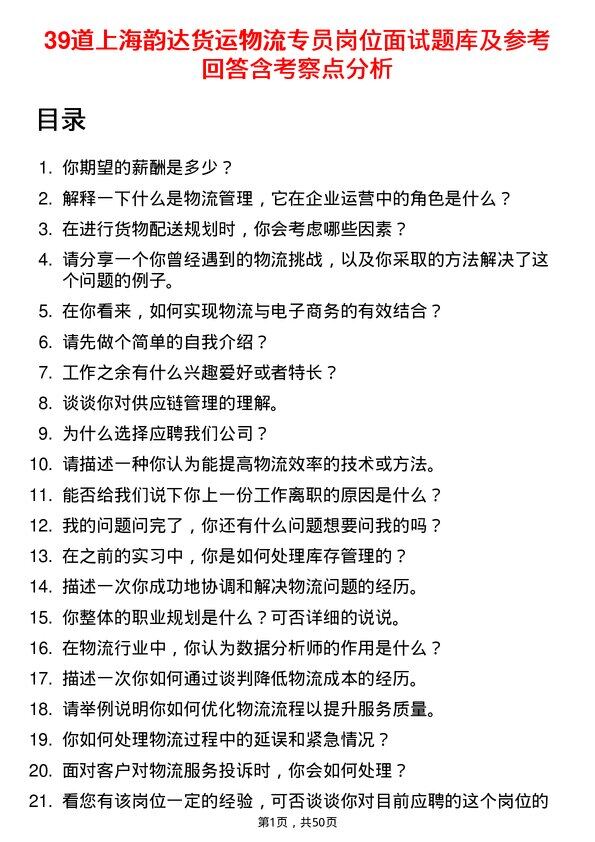 39道上海韵达货运物流专员岗位面试题库及参考回答含考察点分析

目录

1. 你期望的薪酬是多少？
2. 解释一下什么是物流管理，它在企业运营中的角色是什么？
3. 在进行货物配送规划时，你会考虑哪些因素？
4. 请分享一个你曾经遇到的物流挑战，以及你采取的方法解决了这个问题的例子。
5. 在你看来，如何实现物流与电子商务的有效结合？
6. 请先做个简单的自我介绍？
7. 工作之余有什么兴趣爱好或者特长？
8. 谈谈你对供应链管理的理解。
9. 为什么选择应聘我们公司？
10. 请描述一种你认为能提高物流效率的技术或方法。
11. 能否给我们说下你上一份工作离职的原因是什么？
12. 我的问题问完了，你还有什么问题想要问我的吗？
13. 在之前的实习中，你是如何处理库存管理的？
14. 描述一次你成功地协调和解决物流问题的经历。
15. 你整体的职业规划是什么？可否详细的说说。
16. 在物流行业中，你认为数据分析师的作用是什么？
17. 描述一次你如何通过谈判降低物流成本的经历。
18. 请举例说明你如何优化物流流程以提升服务质量。
19. 你如何处理物流过程中的延误和紧急情况？
20. 面对客户对物流服务投诉时，你会如何处理？
21. 看您有该岗位一定的经验，可否谈谈你对目前应聘的这个岗位的

第1页，共50页